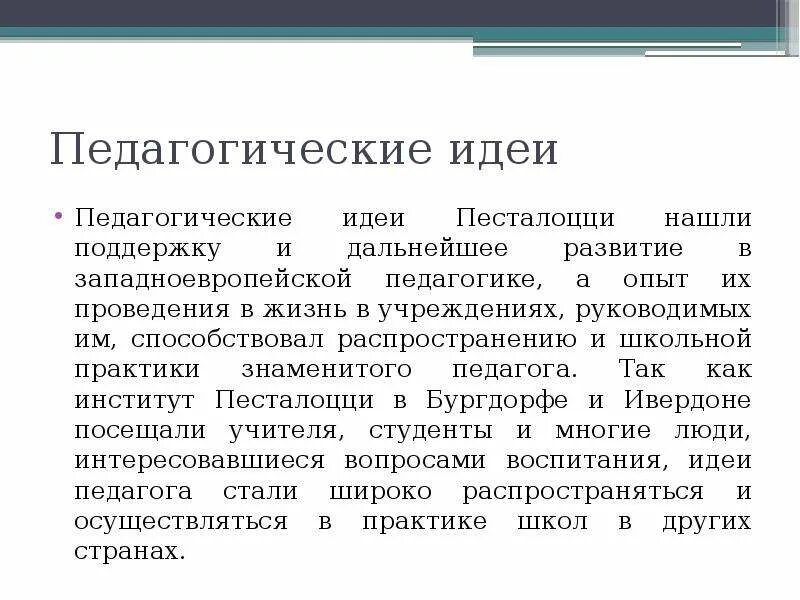 Педагогические идеи

• Педагогические идеи Песталоцци нашли поддержку и дальнейшее развитие в западноевропейской педагогике, а опыт их проведения в жизнь в учреждениях, руководимых им, способствовал распространению и школьной практики знаменитого педагога. Так как институт Песталоцци в Бургдорфе и Ивердоне посещали учителя, студенты и многие люди, интересовавшиеся вопросами воспитания, идеи педагога стали широко распространяться и осуществляться в практике школ в других странах.